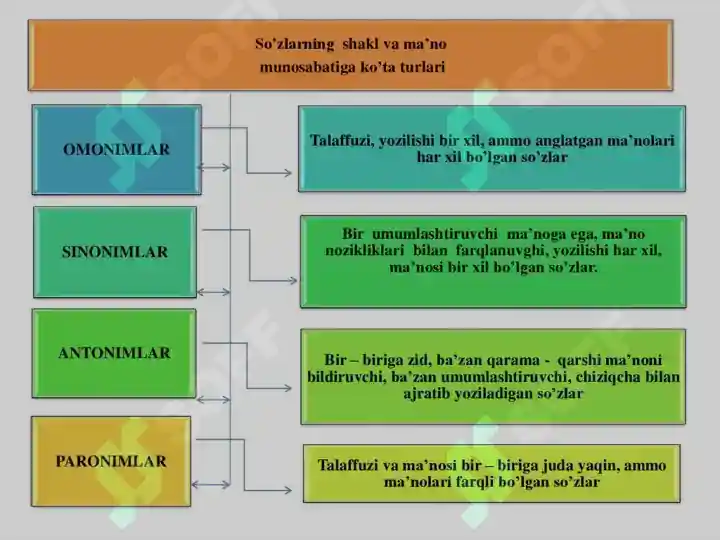 So'zlarning shakl va ma'no munosabatiga ko'ta turlari

OMONIMLAR

Talaffuzi, yozilishi bir xil, ammo anglatgan ma'nolari har xil bo'lgan so'zlar

SINONIMLAR

Bir umumlashtiruvchi ma'noga ega, ma'no nozikliklari bilan farqlanuvghi, yozilishi har xil, ma'nosi bir xil bo'lgan so'zlar.

ANTONIMLAR

Bir – biriga zid, ba'zan qarama - qarshi ma'noni bildiruvchi, ba'zan umumlashtiruvchi, chiziqcha bilan ajratib yoziladigan so'zlar

PARONIMLAR

Talaffuzi va ma'nosi bir – biriga juda yaqin, ammo ma'nolari farqli bo'lgan so'zlar